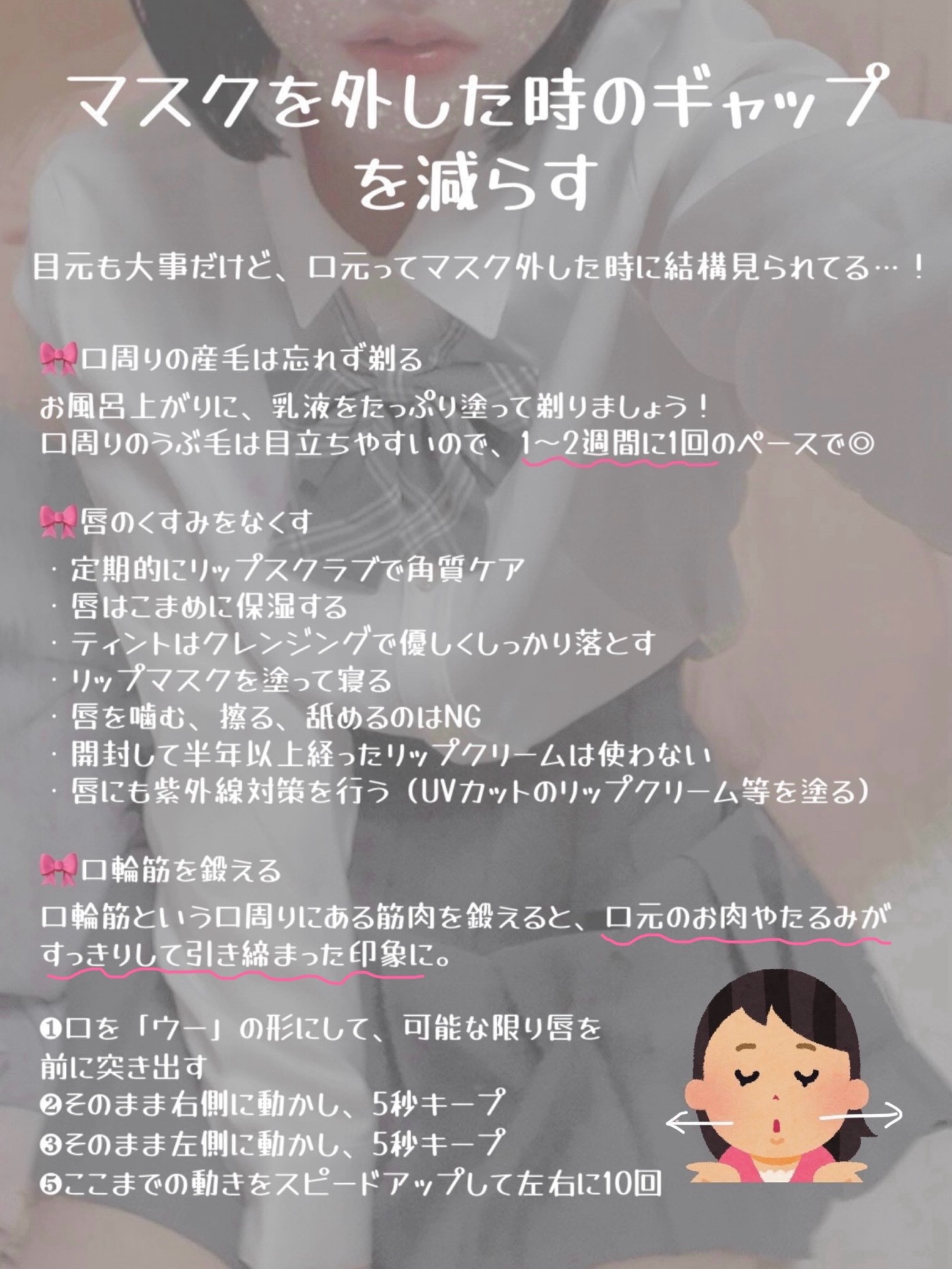 マスクを外した時のギャップを減らす

目元も大事だけど、口元ってマスク外した時に結構見られてる…！

🎀口周りの産毛は忘れず剃る

お風呂上がりに、乳液をたっぷり塗って剃りましょう！
口周りのうぶ毛は目立ちやすいので、1〜2週間に1回のペースで◎

🎀唇のくすみをなくす

・定期的にリップスクラブで角質ケア
・唇はこまめに保湿する
・ティントはクレンジングで優しくしっかり落とす
・リップマスクを塗って寝る
・唇を噛む、擦る、舐めるのはNG
・開封して半年以上経ったリップクリームは使わない
・唇にも紫外線対策を行う（UVカットのリップクリーム等を塗る）

🎀口輪筋を鍛える

口輪筋という口周りにある筋肉を鍛えると、口元のお肉やたるみがすっきりして引き締まった印象に。

❶口を「ウー」の形にして、可能な限り唇を前に突き出す
❷そのまま右側に動かし、5秒キープ
❸そのまま左側に動かし、5秒キープ
❺ここまでの動きをスピードアップして左右に10回